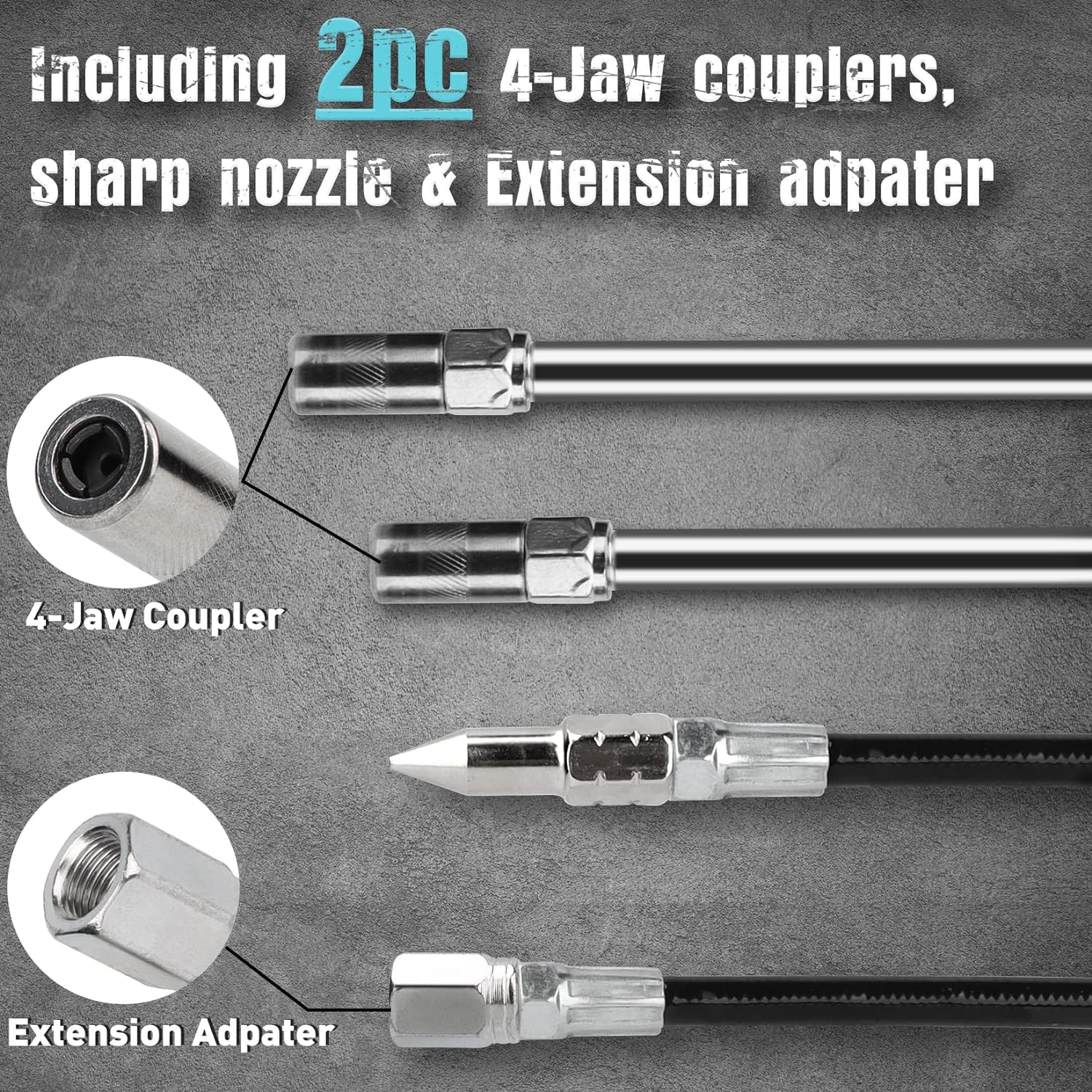 Including 2pc 4-Jaw couplers, sharp nozzle & Extension adpater

4-Jaw Coupler

Extension Adpater